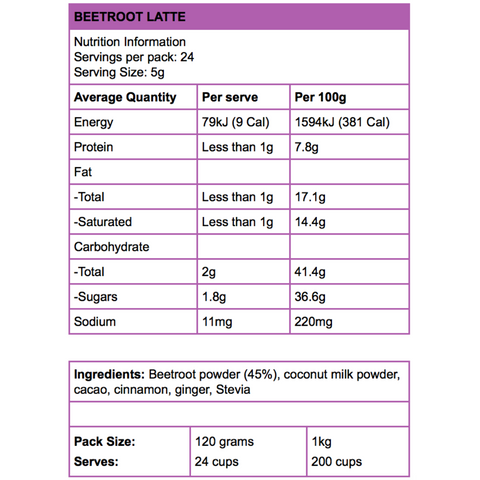 BEETROOT LATTE

Nutrition Information
Servings per pack: 24
Serving Size: 5g

| Average Quantity | Per serve | Per 100g |
|---|---|---|
| Energy | 79kJ (9 Cal) | 1594kJ (381 Cal) |
| Protein | Less than 1g | 7.8g |
| Fat | | |
| -Total | Less than 1g | 17.1g |
| -Saturated | Less than 1g | 14.4g |
| Carbohydrate | | |
| -Total | 2g | 41.4g |
| -Sugars | 1.8g | 36.6g |
| Sodium | 11mg | 220mg |

Ingredients: Beetroot powder (45%), coconut milk powder, cacao, cinnamon, ginger, Stevia

| Pack Size: | 120 grams | 1kg |
|---|---|---|
| Serves: | 24 cups | 200 cups |